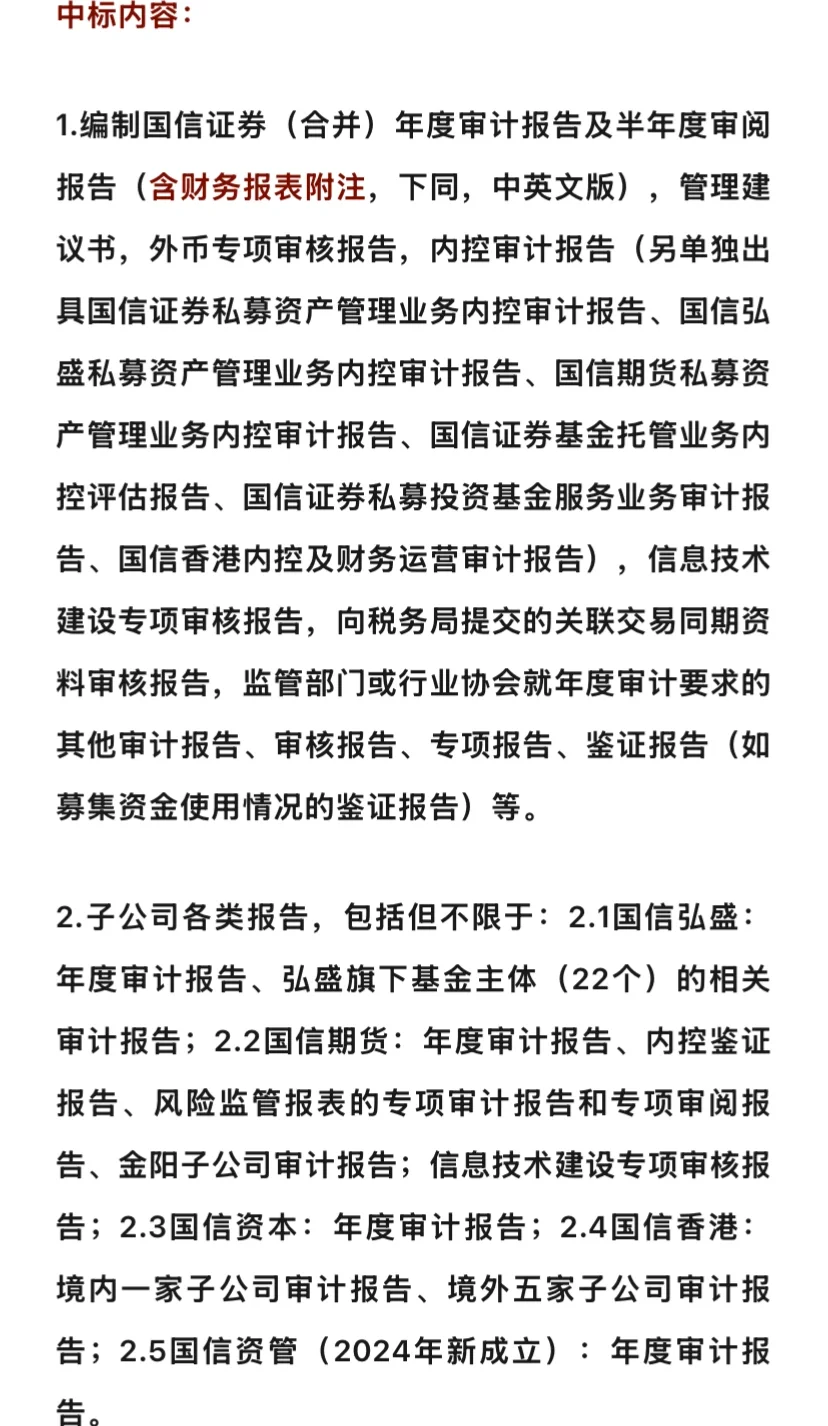 中标内容：

1.编制国信证券（合并）年度审计报告及半年度审阅报告（含财务报表附注，下同，中英文版），管理建议书，外币专项审核报告，内控审计报告（另单独出具国信证券私募资产管理业务内控审计报告、国信弘盛私募资产管理业务内控审计报告、国信期货私募资产管理业务内控审计报告、国信证券基金托管业务内控评估报告、国信证券私募投资基金服务业务审计报告、国信香港内控及财务运营审计报告），信息技术建设专项审核报告，向税务局提交的关联交易同期资料审核报告，监管部门或行业协会就年度审计要求的其他审计报告、审核报告、专项报告、鉴证报告（如募集资金使用情况的鉴证报告）等。

2.子公司各类报告，包括但不限于：2.1国信弘盛：年度审计报告、弘盛旗下基金主体（22个）的相关审计报告；2.2国信期货：年度审计报告、内控鉴证报告、风险监管报表的专项审计报告和专项审阅报告、金阳子公司审计报告；信息技术建设专项审核报告；2.3国信资本：年度审计报告；2.4国信香港：境内一家子公司审计报告、境外五家子公司审计报告；2.5国信资管（2024年新成立）：年度审计报告。